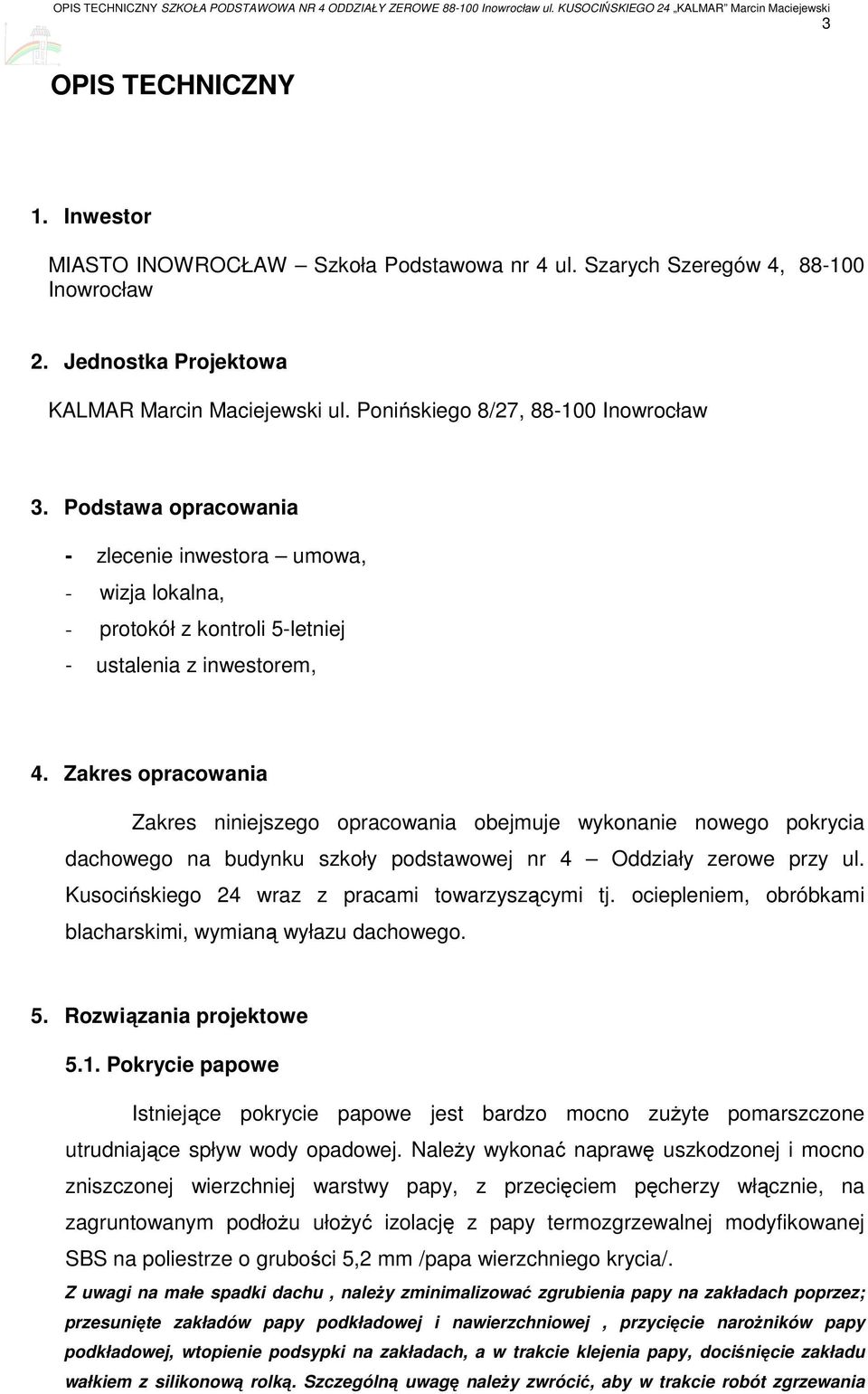 OPIS TECHNICZNY SZKOŁA PODSTAWOWA NR 4 ODDZIAŁY ZEROWE 88-100 Inowrocław ul. KUSOCIŃSKIEGO 24 „KALMAR" Marcin Maciejewski
3

OPIS TECHNICZNY

1. Inwestor

MIASTO INOWROCŁAW – Szkoła Podstawowa nr 4 ul. Szarych Szeregów 4, 88-100 Inowrocław

2. Jednostka Projektowa

KALMAR Marcin Maciejewski ul. Ponińskiego 8/27, 88-100 Inowrocław

3. Podstawa opracowania

- zlecenie inwestora – umowa,
- wizja lokalna,
- protokół z kontroli 5-letniej
- ustalenia z inwestorem,

4. Zakres opracowania

Zakres niniejszego opracowania obejmuje wykonanie nowego pokrycia dachowego na budynku szkoły podstawowej nr 4 – Oddziały zerowe przy ul. Kusocińskiego 24 wraz z pracami towarzyszącymi tj. ociepleniem, obróbkami blacharskimi, wymianą wyłazu dachowego.

5. Rozwiązania projektowe

5.1. Pokrycie papowe

Istniejące pokrycie papowe jest bardzo mocno zużyte pomarszczone utrudniające spływ wody opadowej. Należy wykonać naprawę uszkodzonej i mocno zniszczonej wierzchniej warstwy papy, z przecięciem pęcherzy włącznie, na zagruntowanym podłożu ułożyć izolację z papy termozgrzewalnej modyfikowanej SBS na poliestrze o grubości 5,2 mm /papa wierzchniego krycia/.
Z uwagi na małe spadki dachu , należy zminimalizować zgrubienia papy na zakładach poprzez; przesunięte zakładów papy podkładowej i nawierzchniowej , przycięcie narożników papy podkładowej, wtopienie podsypki na zakładach, a w trakcie klejenia papy, dociśnięcie zakładu wałkiem z silikonową rolką. Szczególną uwagę należy zwrócić, aby w trakcie robót zgrzewania